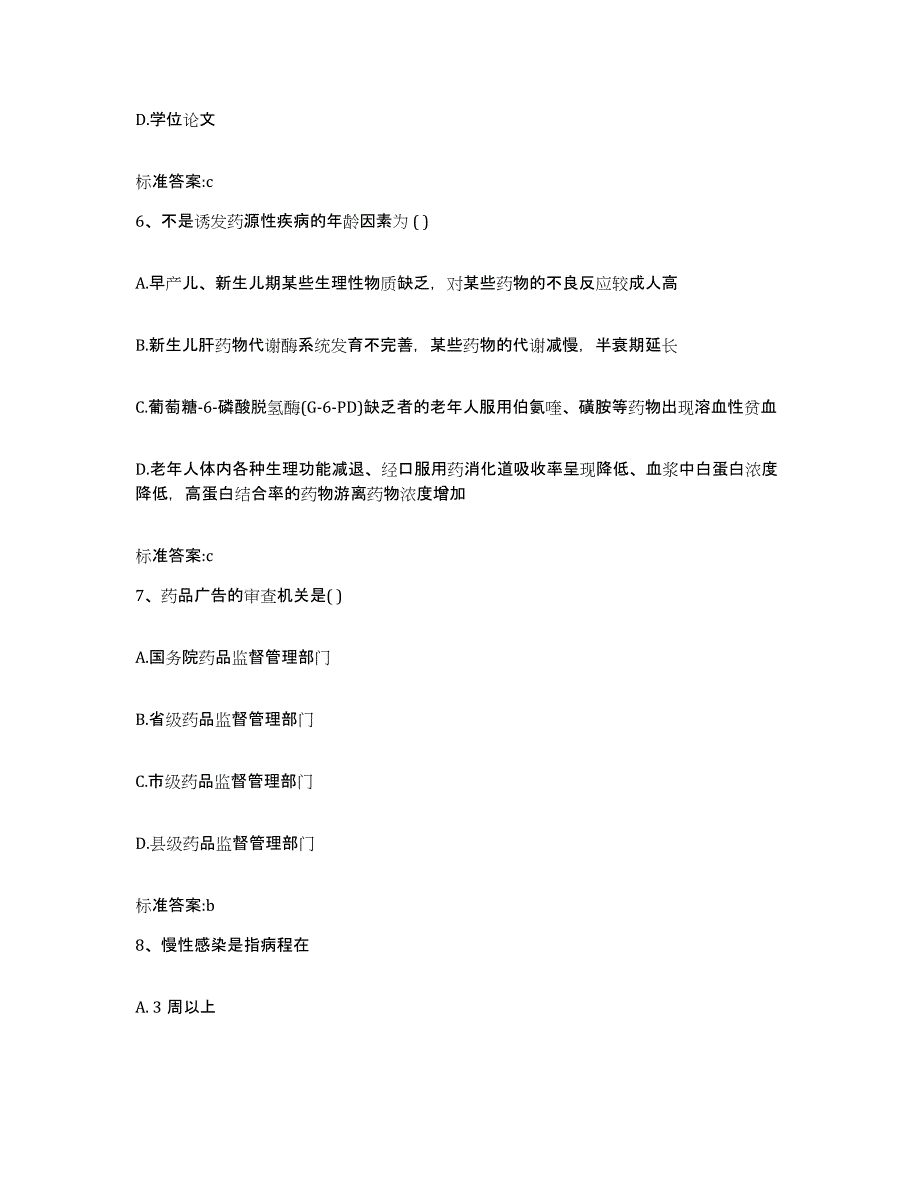 D.学位论文

标准答案:c

6、不是诱发药源性疾病的年龄因素为 ( )

A.早产儿、新生儿期某些生理性物质缺乏，对某些药物的不良反应较成人高

B.新生儿肝药物代谢酶系统发育不完善，某些药物的代谢减慢，半衰期延长

C.葡萄糖-6-磷酸脱氢酶(G-6-PD)缺乏者的老年人服用伯氨喹、磺胺等药物出现溶血性贫血

D.老年人体内各种生理功能减退、经口服用药消化道吸收率呈现降低、血浆中白蛋白浓度降低，高蛋白结合率的药物游离药物浓度增加

标准答案:c

7、药品广告的审查机关是( )

A.国务院药品监督管理部门

B.省级药品监督管理部门

C.市级药品监督管理部门

D.县级药品监督管理部门

标准答案:b

8、慢性感染是指病程在

A. 3 周以上